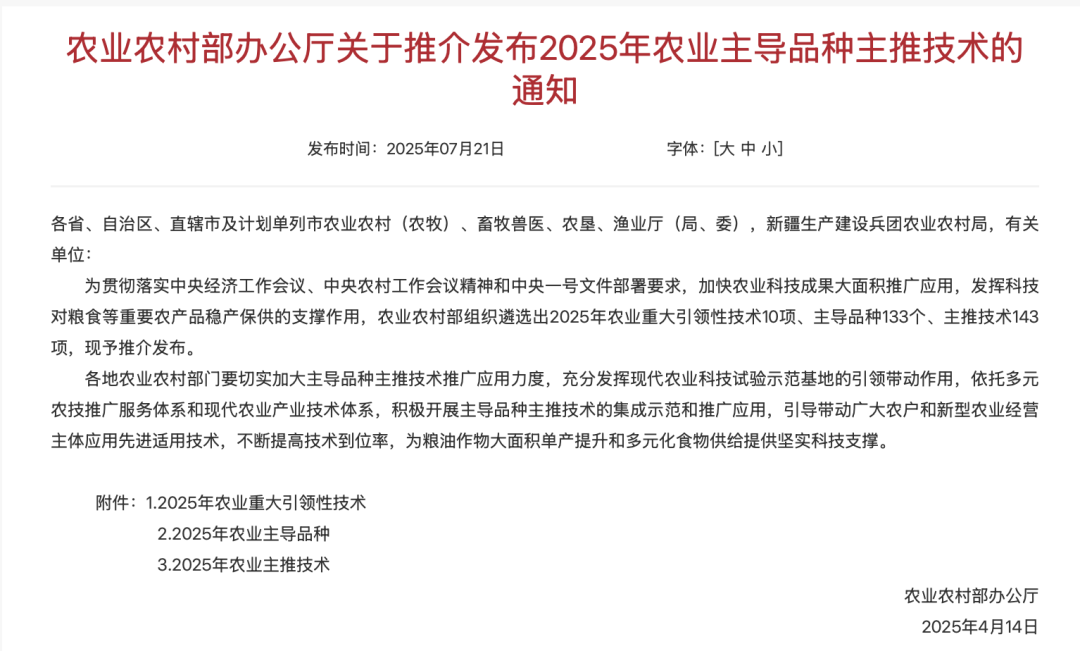 农业农村部办公厅关于推介发布2025年农业主导品种主推技术的通知

发布时间：2025年07月21日　　字体：[大 中 小]

各省、自治区、直辖市及计划单列市农业农村（农牧）、畜牧兽医、农垦、渔业厅（局、委），新疆生产建设兵团农业农村局，有关单位：

为贯彻落实中央经济工作会议、中央农村工作会议精神和中央一号文件部署要求，加快农业科技成果大面积推广应用，发挥科技对粮食等重要农产品稳产保供的支撑作用，农业农村部组织遴选出2025年农业重大引领性技术10项、主导品种133个、主推技术143项，现予推介发布。

各地农业农村部门要切实加大主导品种主推技术推广应用力度，充分发挥现代农业科技试验示范基地的引领带动作用，依托多元农技推广服务体系和现代农业产业技术体系，积极开展主导品种主推技术的集成示范和推广应用，引导带动广大农户和新型农业经营主体应用先进适用技术，不断提高技术到位率，为粮油作物大面积单产提升和多元化食物供给提供坚实科技支撑。

附件：1.2025年农业重大引领性技术
2.2025年农业主导品种
3.2025年农业主推技术

农业农村部办公厅
2025年4月14日